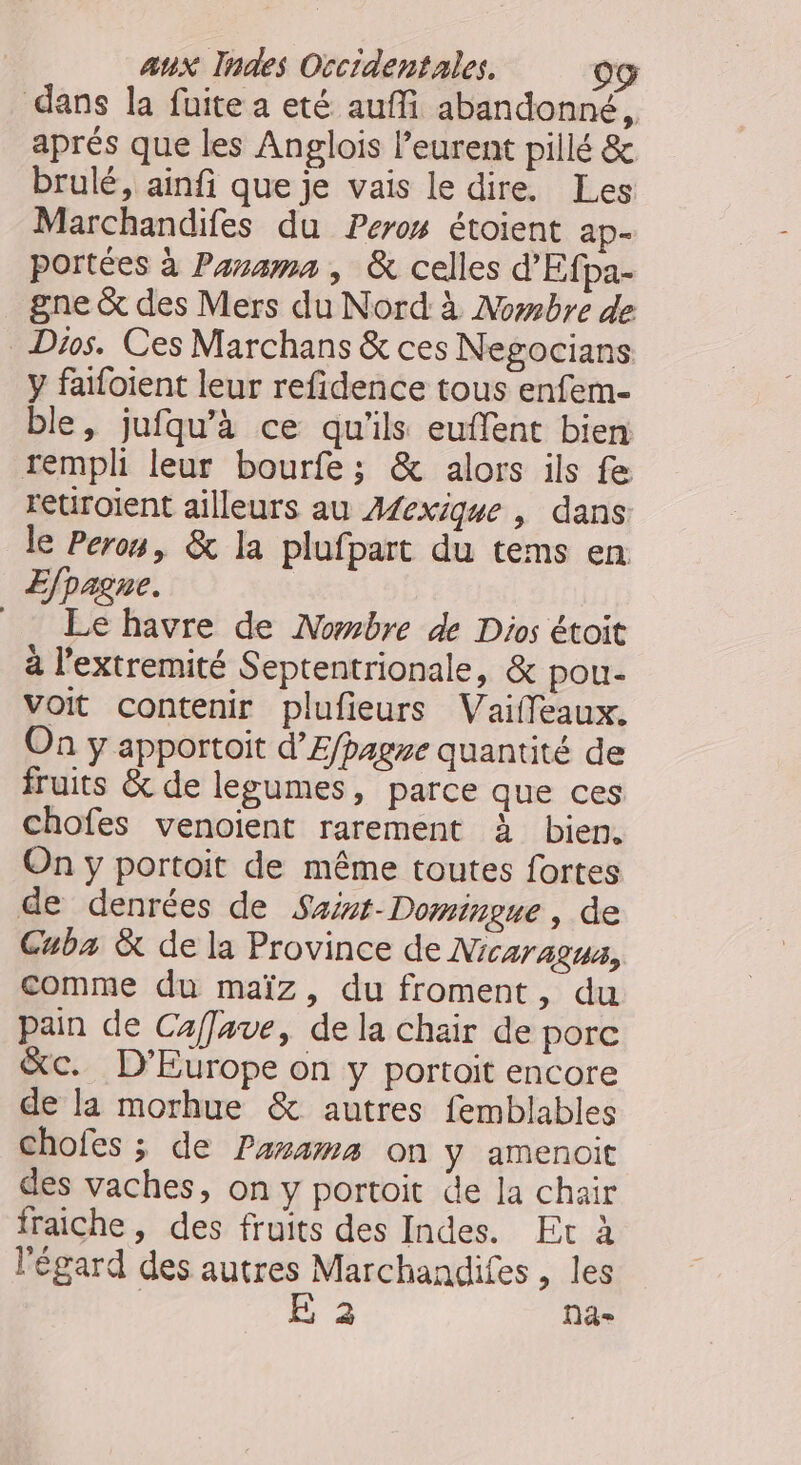 aux Indes Occidentales. 99

dans la fuite a eté auffi abandonné, aprés que les Anglois l'eurent pillé & brulé, ainfi que je vais le dire. Les Marchandifes du Perou étoient apportées à Panama, & celles d'Efpagne & des Mers du Nord à Nombre de Dios. Ces Marchans & ces Negocians y faifoient leur refidence tous enfemble, jufqu'à ce qu'ils euffent bien rempli leur bourfe; & alors ils fe retiroient ailleurs au Mexique, dans le Perou, & la plufpart du tems en Efpagne.

Le havre de Nombre de Dios étoit à l'extremité Septentrionale, & pouvoit contenir plufieurs Vaiffeaux. On y apportoit d'Efpagne quantité de fruits & de legumes, parce que ces chofes venoient rarement à bien. On y portoit de même toutes fortes de denrées de Saint-Domingue, de Cuba & de la Province de Nicaragua, comme du maïz, du froment, du pain de Caffave, de la chair de porc &c. D'Europe on y portoit encore de la morhue & autres femblables chofes; de Panama on y amenoit des vaches, on y portoit de la chair fraiche, des fruits des Indes. Et à l'égard des autres Marchandifes, les

E 2 na-